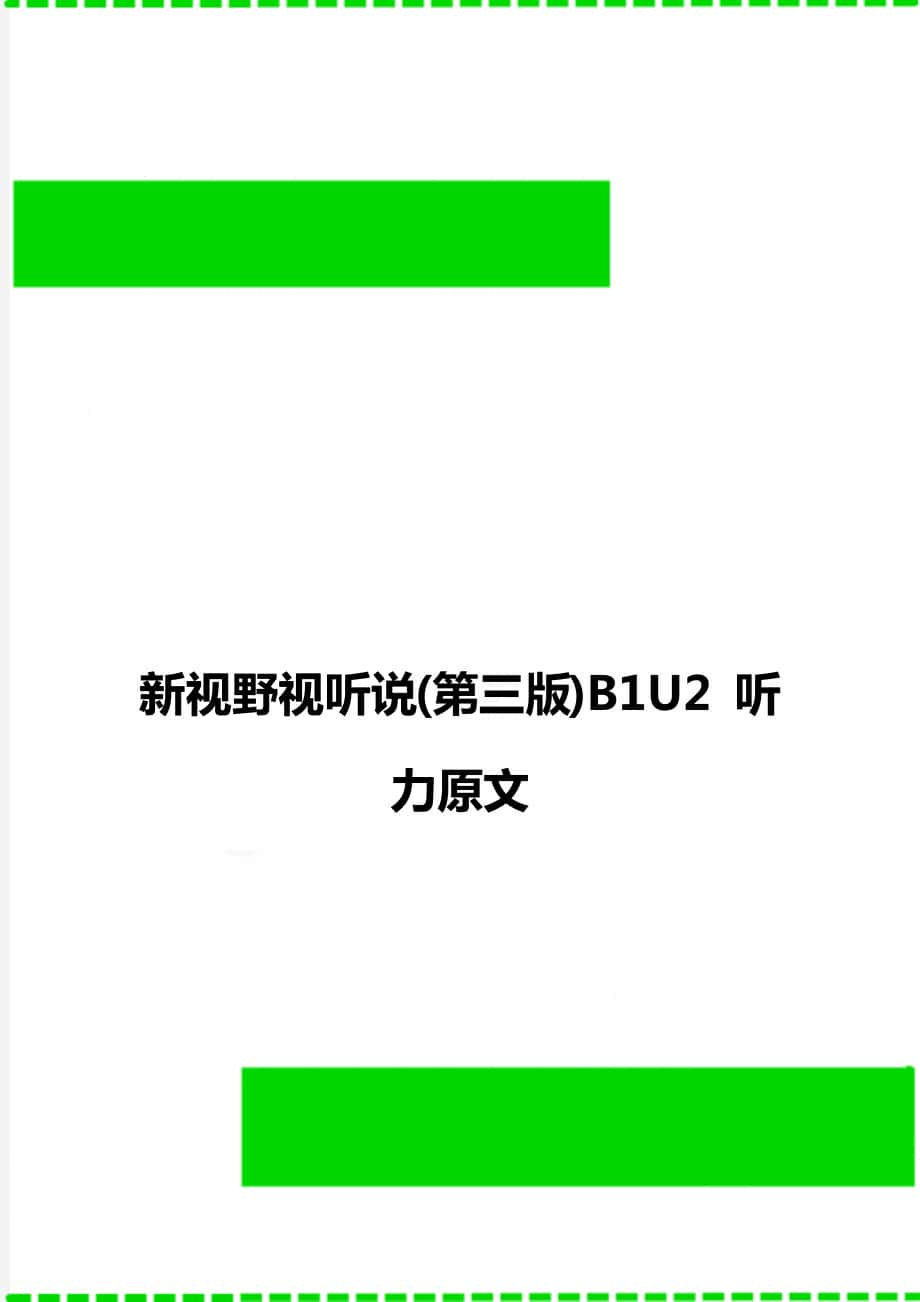 新视野视听说(第三版)B1U2 听力原文